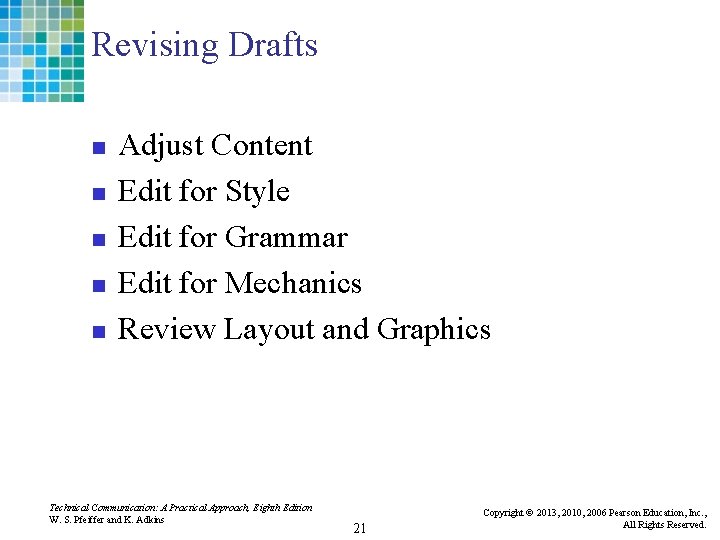 Revising Drafts

- Adjust Content
- Edit for Style
- Edit for Grammar
- Edit for Mechanics
- Review Layout and Graphics

Technical Communication: A Practical Approach, Eighth Edition
W. S. Pfeiffer and K. Adkins

21

Copyright © 2013, 2010, 2006 Pearson Education, Inc., All Rights Reserved.